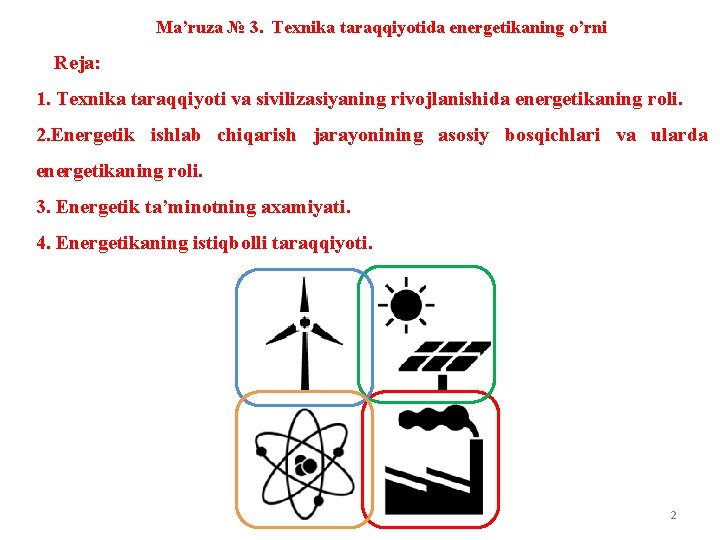 Ma'ruza № 3. Texnika taraqqiyotida energetikaning o'rni

Reja:

1. Texnika taraqqiyoti va sivilizasiyaning rivojlanishida energetikaning roli.

2.Energetik ishlab chiqarish jarayonining asosiy bosqichlari va ularda energetikaning roli.

3. Energetik ta'minotning axamiyati.

4. Energetikaning istiqbolli taraqqiyoti.

2